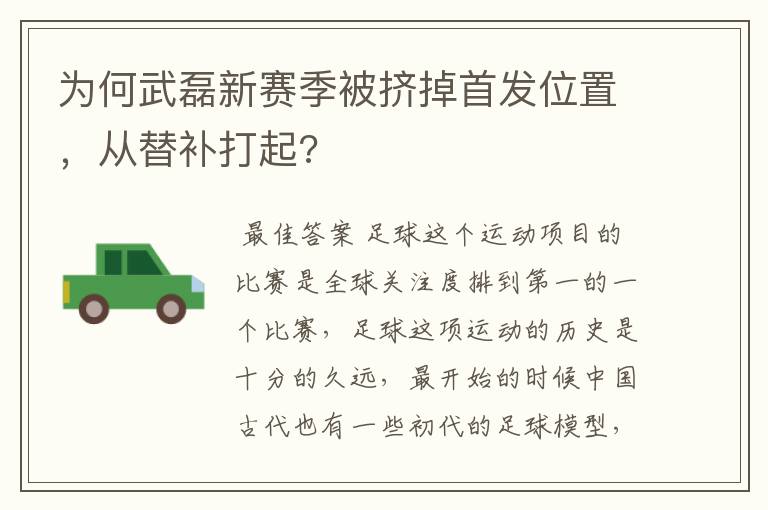 为何武磊新赛季被挤掉首发位置，从替补打起?

最佳答案 足球这个运动项目的比赛是全球关注度排到第一的一个比赛，足球这项运动的历史是十分的久远，最开始的时候中国古代也有一些初代的足球模型，